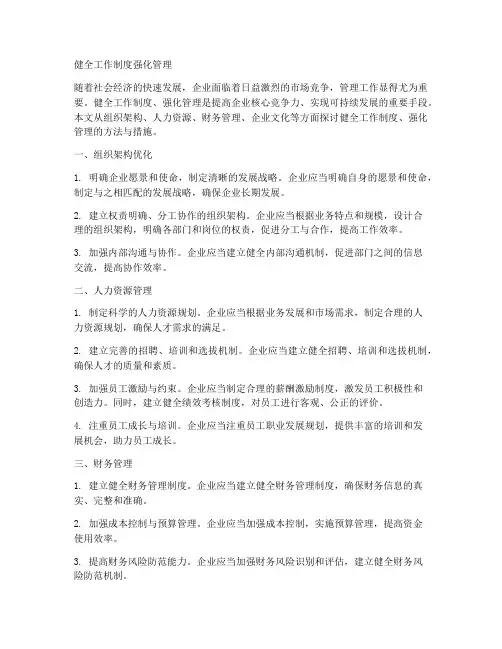 健全工作制度强化管理

随着社会经济的快速发展，企业面临着日益激烈的市场竞争，管理工作显得尤为重要。健全工作制度、强化管理是提高企业核心竞争力、实现可持续发展的重要手段。本文从组织架构、人力资源、财务管理、企业文化等方面探讨健全工作制度、强化管理的方法与措施。

一、组织架构优化

1. 明确企业愿景和使命，制定清晰的发展战略。企业应当明确自身的愿景和使命，制定与之相匹配的发展战略，确保企业长期发展。

2. 建立权责明确、分工协作的组织架构。企业应当根据业务特点和规模，设计合理的组织架构，明确各部门和岗位的权责，促进分工与合作，提高工作效率。

3. 加强内部沟通与协作。企业应当建立健全内部沟通机制，促进部门之间的信息交流，提高协作效率。

二、人力资源管理

1. 制定科学的人力资源规划。企业应当根据业务发展和市场需求，制定合理的人力资源规划，确保人才需求的满足。

2. 建立完善的招聘、培训和选拔机制。企业应当建立健全招聘、培训和选拔机制，确保人才的质量和素质。

3. 加强员工激励与约束。企业应当制定合理的薪酬激励制度，激发员工积极性和创造力。同时，建立健全绩效考核制度，对员工进行客观、公正的评价。

4. 注重员工成长与培训。企业应当注重员工职业发展规划，提供丰富的培训和发展机会，助力员工成长。

三、财务管理

1. 建立健全财务管理制度。企业应当建立健全财务管理制度，确保财务信息的真实、完整和准确。

2. 加强成本控制与预算管理。企业应当加强成本控制，实施预算管理，提高资金使用效率。

3. 提高财务风险防范能力。企业应当加强财务风险识别和评估，建立健全财务风险防范机制。